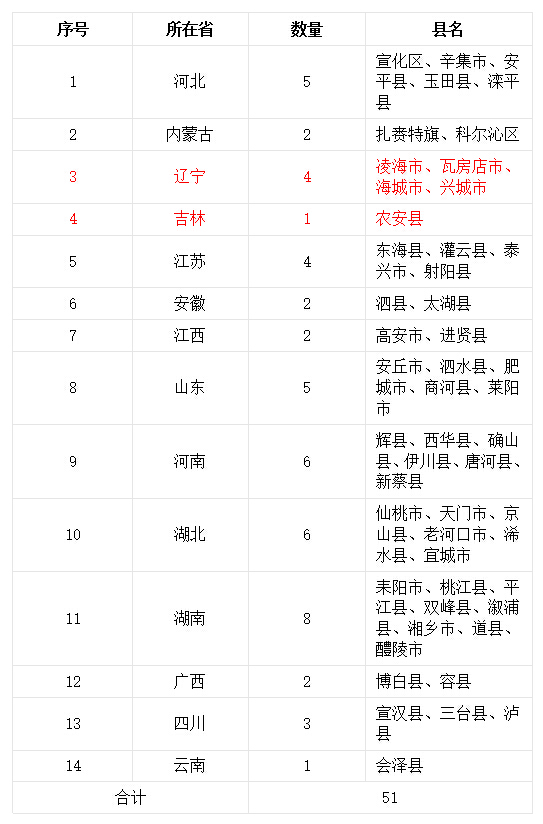 | 序号 | 所在省 | 数量 | 县名 |
|---|---|---|---|
| 1 | 河北 | 5 | 宣化区、辛集市、安平县、玉田县、滦平县 |
| 2 | 内蒙古 | 2 | 扎赉特旗、科尔沁区 |
| 3 | 辽宁 | 4 | 凌海市、瓦房店市、海城市、兴城市 |
| 4 | 吉林 | 1 | 农安县 |
| 5 | 江苏 | 4 | 东海县、灌云县、泰兴市、射阳县 |
| 6 | 安徽 | 2 | 泗县、太湖县 |
| 7 | 江西 | 2 | 高安市、进贤县 |
| 8 | 山东 | 5 | 安丘市、泗水县、肥城市、商河县、莱阳市 |
| 9 | 河南 | 6 | 辉县、西华县、确山县、伊川县、唐河县、新蔡县 |
| 10 | 湖北 | 6 | 仙桃市、天门市、京山县、老河口市、浠水县、宜城市 |
| 11 | 湖南 | 8 | 耒阳市、桃江县、平江县、双峰县、溆浦县、湘乡市、道县、醴陵市 |
| 12 | 广西 | 2 | 博白县、容县 |
| 13 | 四川 | 3 | 宣汉县、三台县、泸县 |
| 14 | 云南 | 1 | 会泽县 |
| 合计 | | 51 | |